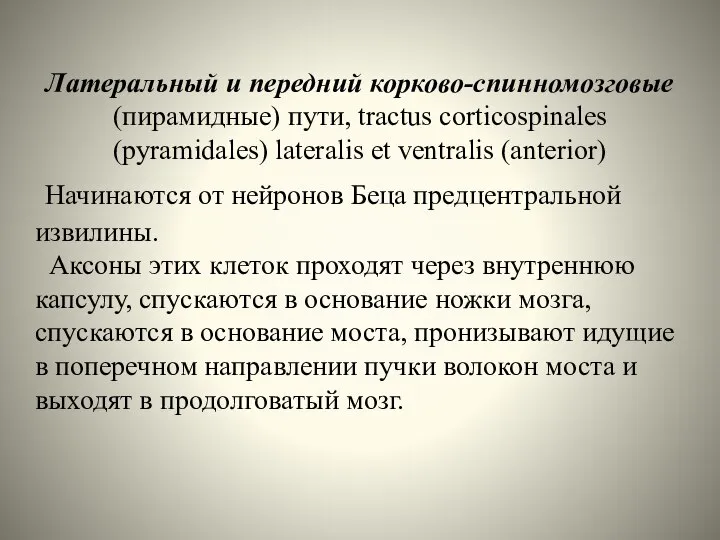 Латеральный и передний корково-спинномозговые (пирамидные) пути, tractus corticospinales (pyramidales) lateralis et ventralis (anterior)

Начинаются от нейронов Беца предцентральной извилины.

Аксоны этих клеток проходят через внутреннюю капсулу, спускаются в основание ножки мозга, спускаются в основание моста, пронизывают идущие в поперечном направлении пучки волокон моста и выходят в продолговатый мозг.